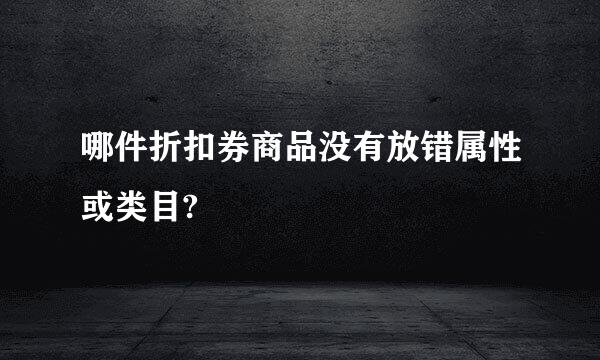 哪件折扣券商品没有放错属性或类目?